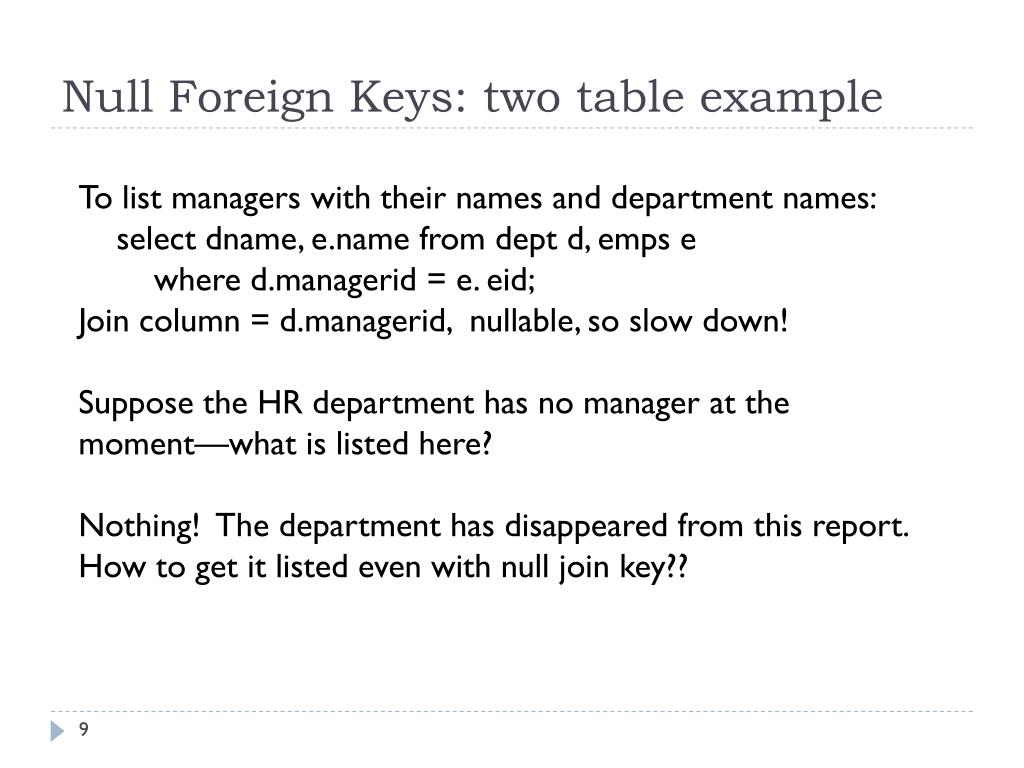 Null Foreign Keys: two table example

To list managers with their names and department names:
select dname, e.name from dept d, emps e
where d.managerid = e. eid;
Join column = d.managerid, nullable, so slow down!

Suppose the HR department has no manager at the moment—what is listed here?

Nothing! The department has disappeared from this report. How to get it listed even with null join key??

9